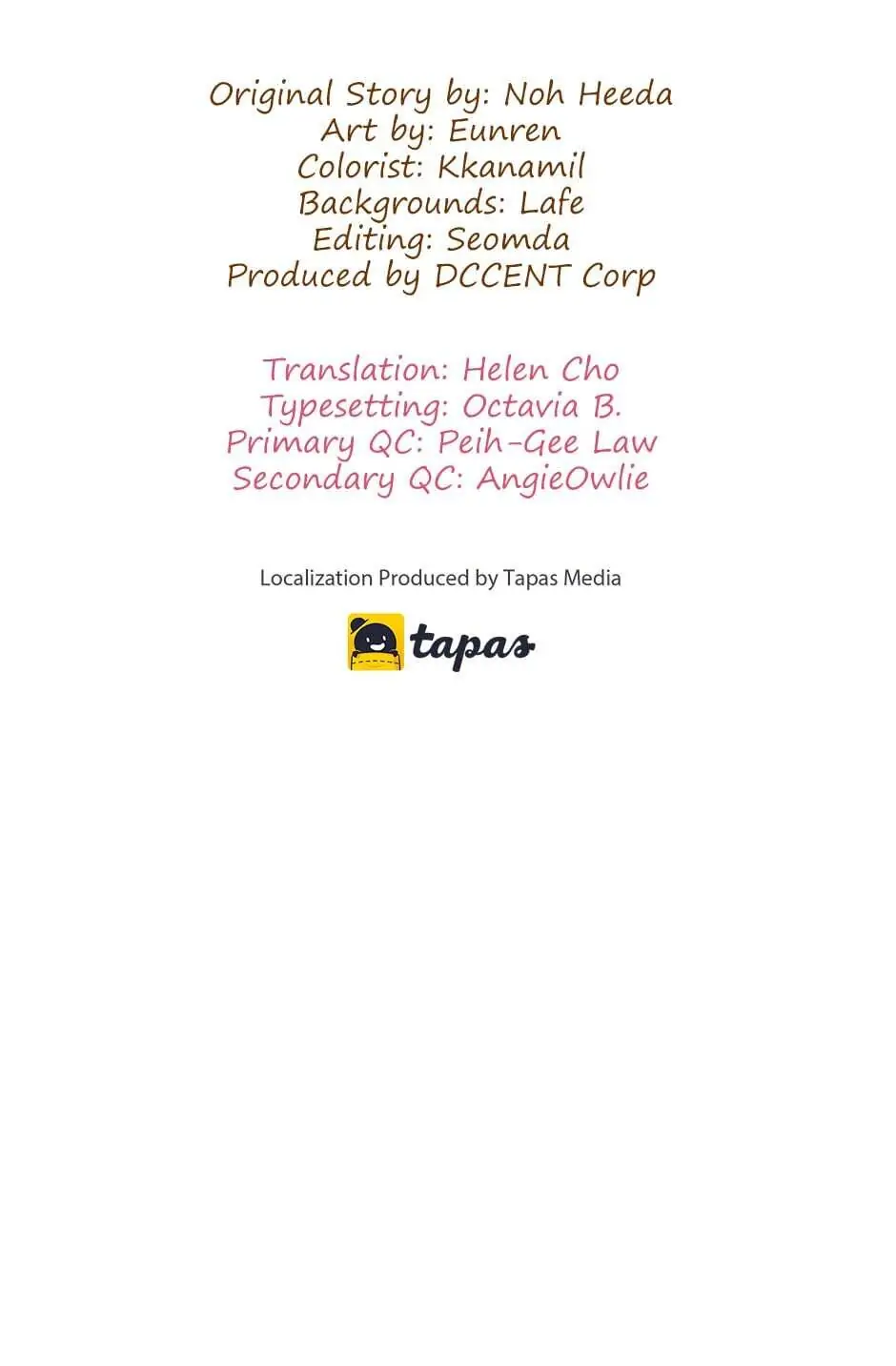 Original Story by: Noh Heeda
Art by: Eunren
Colorist: Kkanamil
Backgrounds: Lafe
Editing: Seomda
Produced by DCCENT Corp

Translation: Helen Cho
Typesetting: Octavia B.
Primary QC: Peih-Gee Law
Secondary QC: AngieOwlie

Localization Produced by Tapas Media

tapas